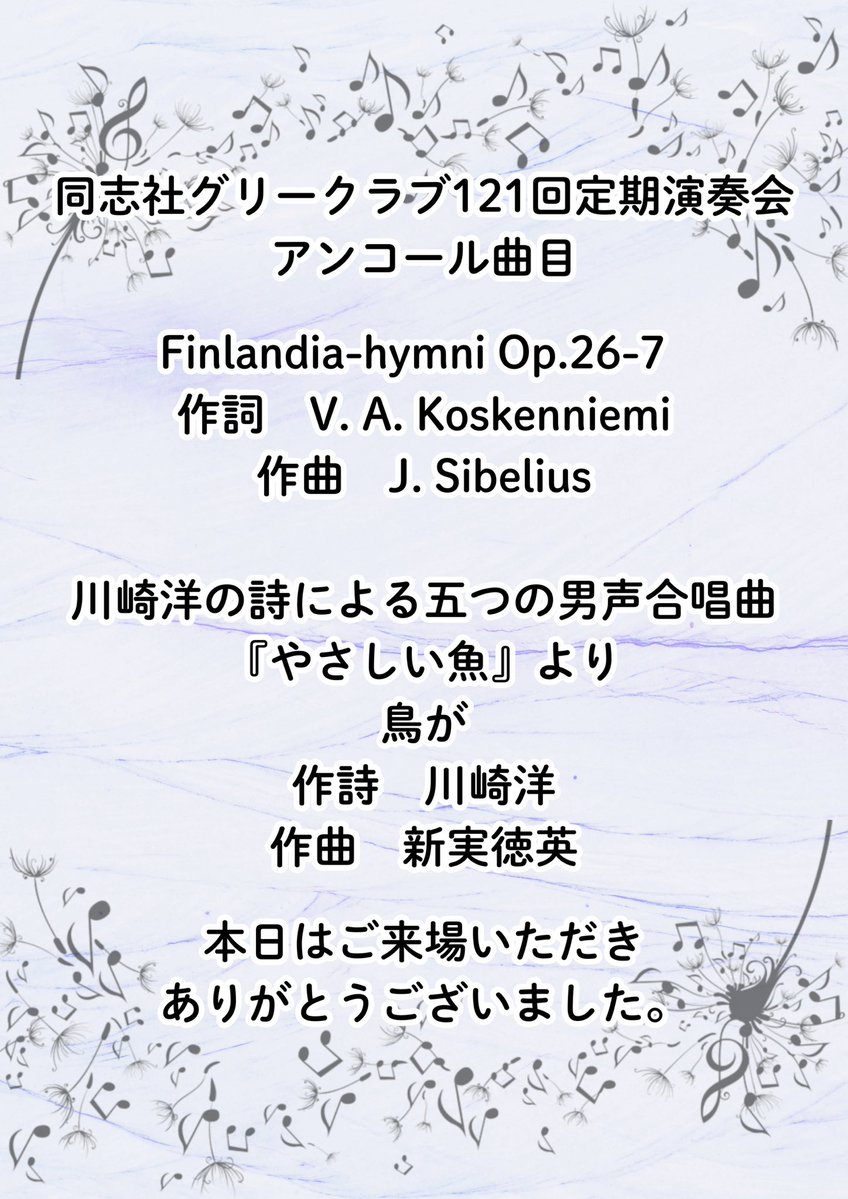 同志社グリークラブ121回定期演奏会
アンコール曲目

Finlandia-hymni Op.26-7
作詞　V. A. Koskenniemi
作曲　J. Sibelius

川崎洋の詩による五つの男声合唱曲
『やさしい魚』より
鳥が
作詩　川崎洋
作曲　新実徳英

本日はご来場いただき
ありがとうございました。